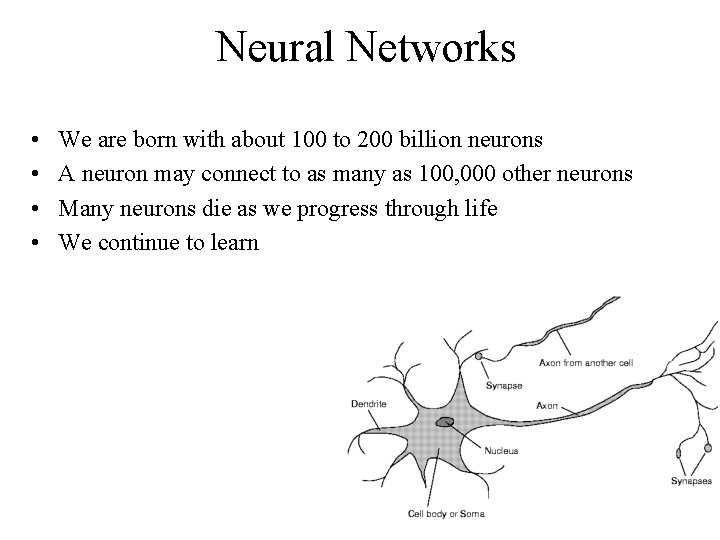 Neural Networks

• We are born with about 100 to 200 billion neurons
• A neuron may connect to as many as 100,000 other neurons
• Many neurons die as we progress through life
• We continue to learn

Axon from another cell
Synapse
Dendrite
Axon
Nucleus
Synapses
Cell body or Soma